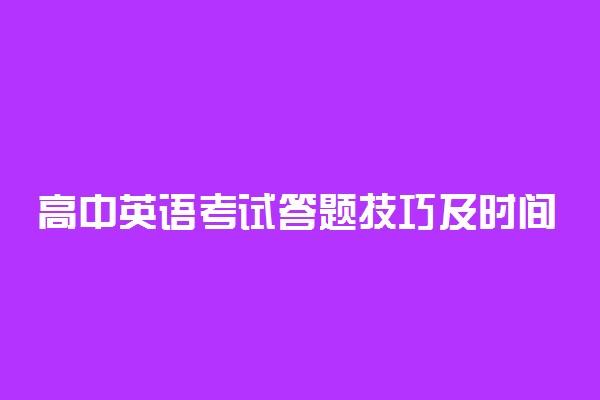 高中英语考试答题技巧及时间